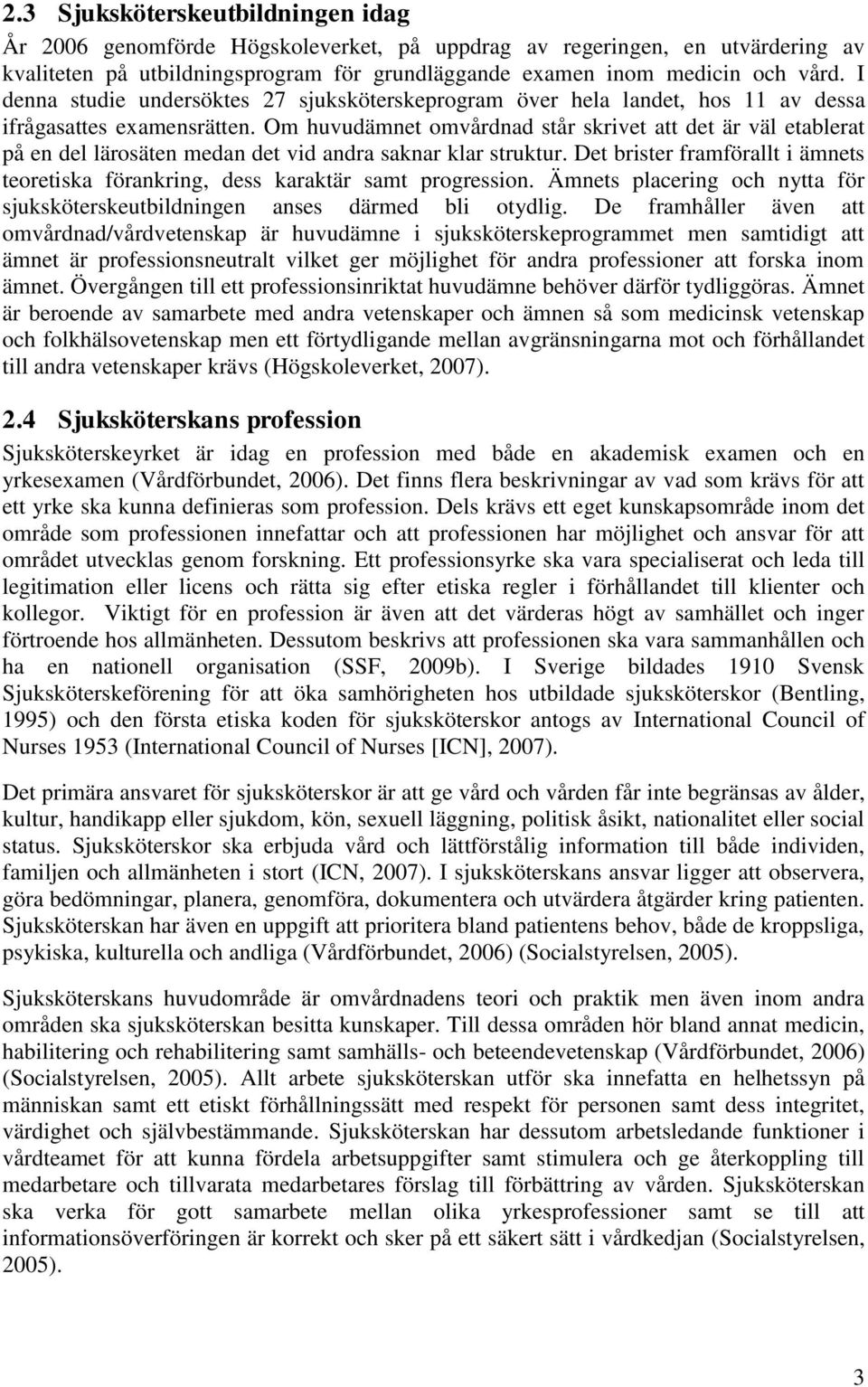 2.3 Sjuksköterskeutbildningen idag

År 2006 genomförde Högskoleverket, på uppdrag av regeringen, en utvärdering av kvaliteten på utbildningsprogram för grundläggande examen inom medicin och vård. I denna studie undersöktes 27 sjuksköterskeprogram över hela landet, hos 11 av dessa ifrågasattes examensrätten. Om huvudämnet omvårdnad står skrivet att det är väl etablerat på en del lärosäten medan det vid andra saknar klar struktur. Det brister framförallt i ämnets teoretiska förankring, dess karaktär samt progression. Ämnets placering och nytta för sjuksköterskeutbildningen anses därmed bli otydlig. De framhåller även att omvårdnad/vårdvetenskap är huvudämne i sjuksköterskeprogrammet men samtidigt att ämnet är professionsneutralt vilket ger möjlighet för andra professioner att forska inom ämnet. Övergången till ett professionsinriktat huvudämne behöver därför tydliggöras. Ämnet är beroende av samarbete med andra vetenskaper och ämnen så som medicinsk vetenskap och folkhälsovetenskap men ett förtydligande mellan avgränsningarna mot och förhållandet till andra vetenskaper krävs (Högskoleverket, 2007).

2.4 Sjuksköterskans profession

Sjuksköterskeyrket är idag en profession med både en akademisk examen och en yrkesexamen (Vårdförbundet, 2006). Det finns flera beskrivningar av vad som krävs för att ett yrke ska kunna definieras som profession. Dels krävs ett eget kunskapsområde inom det område som professionen innefattar och att professionen har möjlighet och ansvar för att området utvecklas genom forskning. Ett professionsyrke ska vara specialiserat och leda till legitimation eller licens och rätta sig efter etiska regler i förhållandet till klienter och kollegor. Viktigt för en profession är även att det värderas högt av samhället och inger förtroende hos allmänheten. Dessutom beskrivs att professionen ska vara sammanhållen och ha en nationell organisation (SSF, 2009b). I Sverige bildades 1910 Svensk Sjuksköterskeförening för att öka samhörigheten hos utbildade sjuksköterskor (Bentling, 1995) och den första etiska koden för sjuksköterskor antogs av International Council of Nurses 1953 (International Council of Nurses [ICN], 2007).

Det primära ansvaret för sjuksköterskor är att ge vård och vården får inte begränsas av ålder, kultur, handikapp eller sjukdom, kön, sexuell läggning, politisk åsikt, nationalitet eller social status. Sjuksköterskor ska erbjuda vård och lättförstålig information till både individen, familjen och allmänheten i stort (ICN, 2007). I sjuksköterskans ansvar ligger att observera, göra bedömningar, planera, genomföra, dokumentera och utvärdera åtgärder kring patienten. Sjuksköterskan har även en uppgift att prioritera bland patientens behov, både de kroppsliga, psykiska, kulturella och andliga (Vårdförbundet, 2006) (Socialstyrelsen, 2005).

Sjuksköterskans huvudområde är omvårdnadens teori och praktik men även inom andra områden ska sjuksköterskan besitta kunskaper. Till dessa områden hör bland annat medicin, habilitering och rehabilitering samt samhälls- och beteendevetenskap (Vårdförbundet, 2006) (Socialstyrelsen, 2005). Allt arbete sjuksköterskan utför ska innefatta en helhetssyn på människan samt ett etiskt förhållningssätt med respekt för personen samt dess integritet, värdighet och självbestämmande. Sjuksköterskan har dessutom arbetsledande funktioner i vårdteamet för att kunna fördela arbetsuppgifter samt stimulera och ge återkoppling till medarbetare och tillvarata medarbetares förslag till förbättring av vården. Sjuksköterskan ska verka för gott samarbete mellan olika yrkesprofessioner samt se till att informationsöverföringen är korrekt och sker på ett säkert sätt i vårdkedjan (Socialstyrelsen, 2005).

3